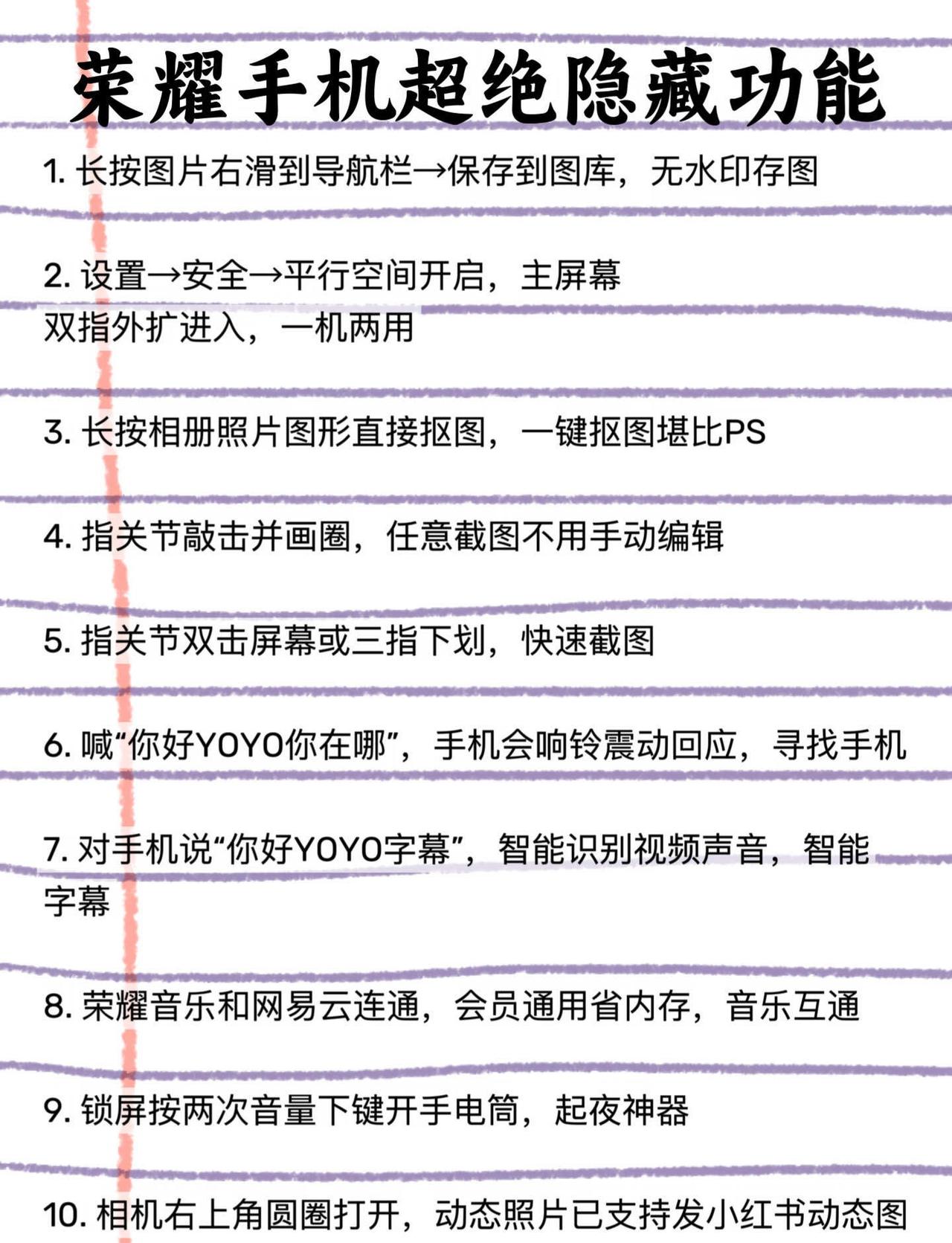 荣耀手机超绝隐藏功能

1.长按图片右滑到导航栏→保存到图库，无水印存图

2.设置→安全→平行空间开启，主屏幕双指外扩进入，一机两用

3.长按相册照片图形直接抠图，一键抠图堪比PS

4.指关节敲击并画圈，任意截图不用手动编辑

5.指关节双击屏幕或三指下划，快速截图

6.喊“你好YOYO你在哪”，手机会响铃震动回应，寻找手机

7.对手机说“你好YOYO字幕”，智能识别视频声音，智能字幕

8.荣耀音乐和网易云连通，会员通用省内存，音乐互通

9.锁屏按两次音量下键开手电筒，起夜神器

10.相机右上角圆圈打开，动态照片已支持发小红书动态图